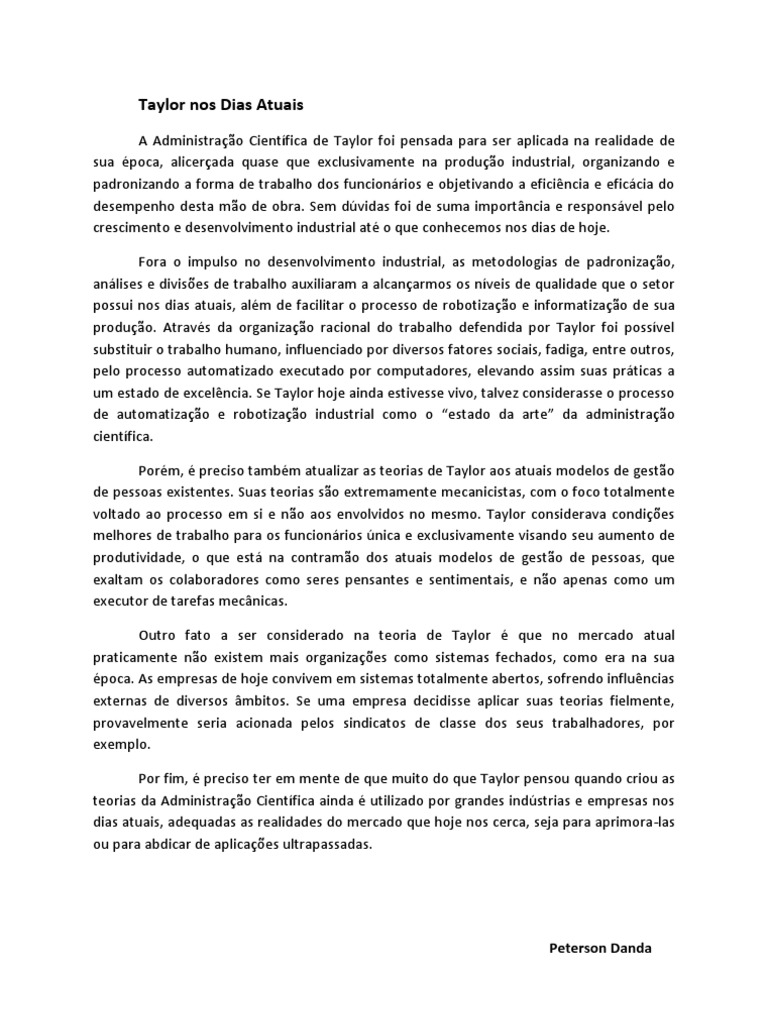 Taylor nos Dias Atuais

A Administração Científica de Taylor foi pensada para ser aplicada na realidade de sua época, alicerçada quase que exclusivamente na produção industrial, organizando e padronizando a forma de trabalho dos funcionários e objetivando a eficiência e eficácia do desempenho desta mão de obra. Sem dúvidas foi de suma importância e responsável pelo crescimento e desenvolvimento industrial até o que conhecemos nos dias de hoje.

Fora o impulso no desenvolvimento industrial, as metodologias de padronização, análises e divisões de trabalho auxiliaram a alcançarmos os níveis de qualidade que o setor possui nos dias atuais, além de facilitar o processo de robotização e informatização de sua produção. Através da organização racional do trabalho defendida por Taylor foi possível substituir o trabalho humano, influenciado por diversos fatores sociais, fadiga, entre outros, pelo processo automatizado executado por computadores, elevando assim suas práticas a um estado de excelência. Se Taylor hoje ainda estivesse vivo, talvez considerasse o processo de automatização e robotização industrial como o "estado da arte" da administração científica.

Porém, é preciso também atualizar as teorias de Taylor aos atuais modelos de gestão de pessoas existentes. Suas teorias são extremamente mecanicistas, com o foco totalmente voltado ao processo em si e não aos envolvidos no mesmo. Taylor considerava condições melhores de trabalho para os funcionários única e exclusivamente visando seu aumento de produtividade, o que está na contramão dos atuais modelos de gestão de pessoas, que exaltam os colaboradores como seres pensantes e sentimentais, e não apenas como um executor de tarefas mecânicas.

Outro fato a ser considerado na teoria de Taylor é que no mercado atual praticamente não existem mais organizações como sistemas fechados, como era na sua época. As empresas de hoje convivem em sistemas totalmente abertos, sofrendo influências externas de diversos âmbitos. Se uma empresa decidisse aplicar suas teorias fielmente, provavelmente seria acionada pelos sindicatos de classe dos seus trabalhadores, por exemplo.

Por fim, é preciso ter em mente de que muito do que Taylor pensou quando criou as teorias da Administração Científica ainda é utilizado por grandes indústrias e empresas nos dias atuais, adequadas as realidades do mercado que hoje nos cerca, seja para aprimora-las ou para abdicar de aplicações ultrapassadas.

Peterson Danda